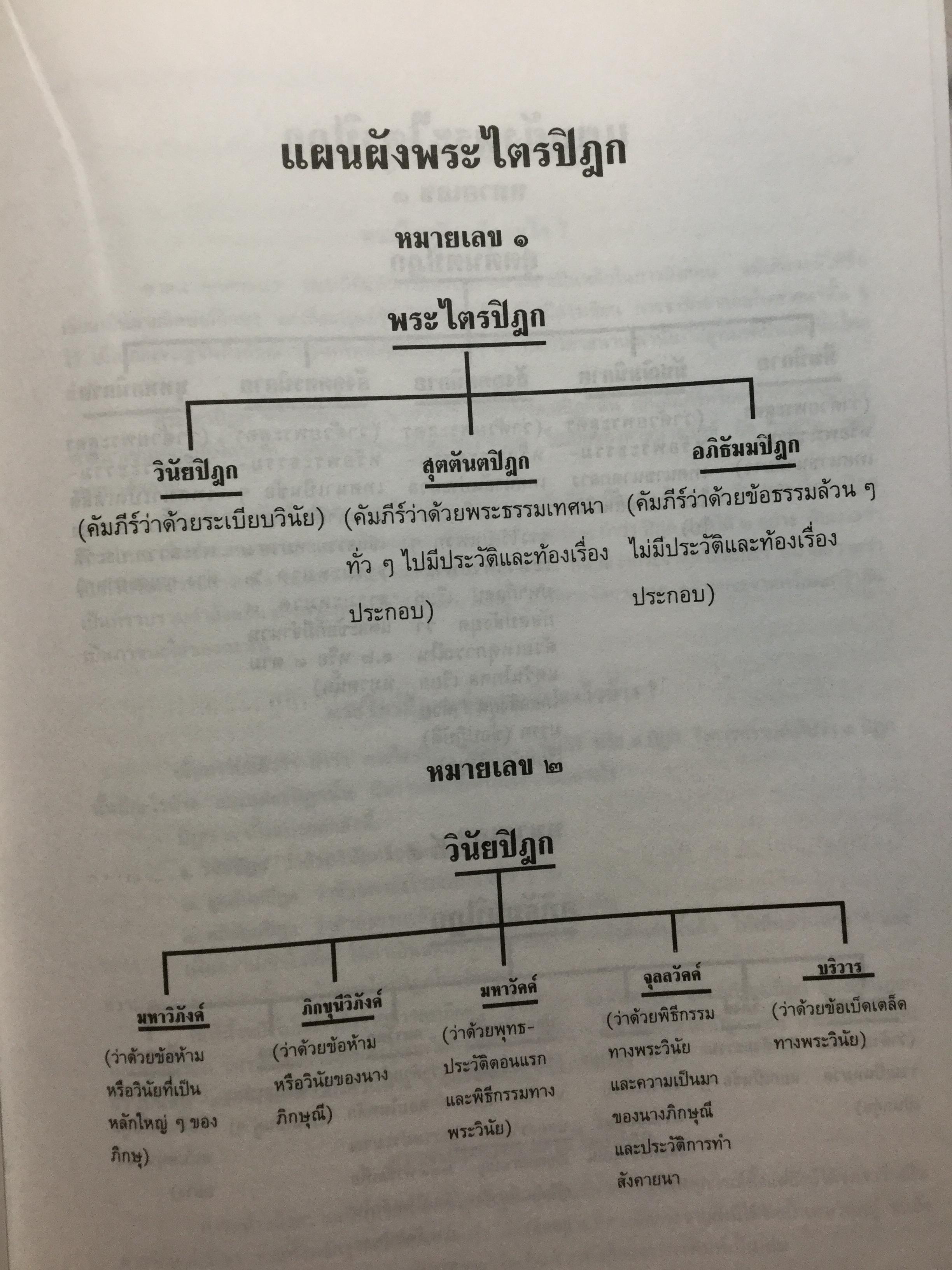 แผนผังพระไตรปิฎก

หมายเลข ๑

พระไตรปิฎก

วินัยปิฎก

(คัมภีร์ว่าด้วยระเบียบวินัย)

สุตตันตปิฎก

(คัมภีร์ว่าด้วยพระธรรมเทศนาทั่ว ๆ ไปมีประวัติและท้องเรื่องประกอบ)

อภิธัมมปิฎก

(คัมภีร์ว่าด้วยข้อธรรมล้วน ๆ ไม่มีประวัติและท้องเรื่องประกอบ)

หมายเลข ๒

วินัยปิฎก

มหาวิภังค์

(ว่าด้วยข้อห้ามหรือวินัยที่เป็นหลักใหญ่ ๆ ของภิกษุ)

ภิกขุนีวิภังค์

(ว่าด้วยข้อห้ามหรือวินัยของนางภิกษุณี)

มหาวัคค์

(ว่าด้วยพุทธประวัติตอนแรกและพิธีกรรมทางพระวินัย)

จุลลวัคค์

(ว่าด้วยพิธีกรรมทางพระวินัยและความเป็นมาของนางภิกษุณีและประวัติการทำสังคายนา

บริวาร

(ว่าด้วยข้อเบ็ดเตล็ดทางพระวินัย)